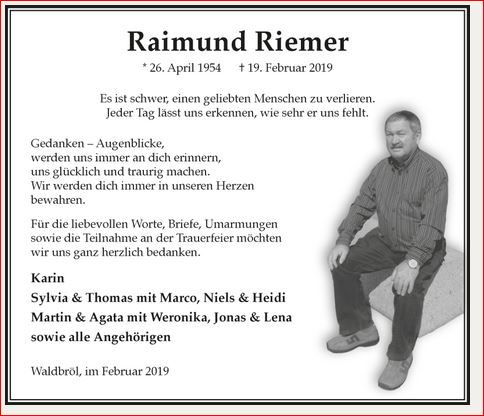 Raimund Riemer

* 26. April 1954 † 19. Februar 2019

Es ist schwer, einen geliebten Menschen zu verlieren.
Jeder Tag lässt uns erkennen, wie sehr er uns fehlt.

Gedanken – Augenblicke,
werden uns immer an dich erinnern,
uns glücklich und traurig machen.
Wir werden dich immer in unseren Herzen bewahren.

Für die liebevollen Worte, Briefe, Umarmungen sowie die Teilnahme an der Trauerfeier möchten wir uns ganz herzlich bedanken.

Karin
Sylvia & Thomas mit Marco, Niels & Heidi
Martin & Agata mit Weronika, Jonas & Lena
sowie alle Angehörigen

Waldbröl, im Februar 2019